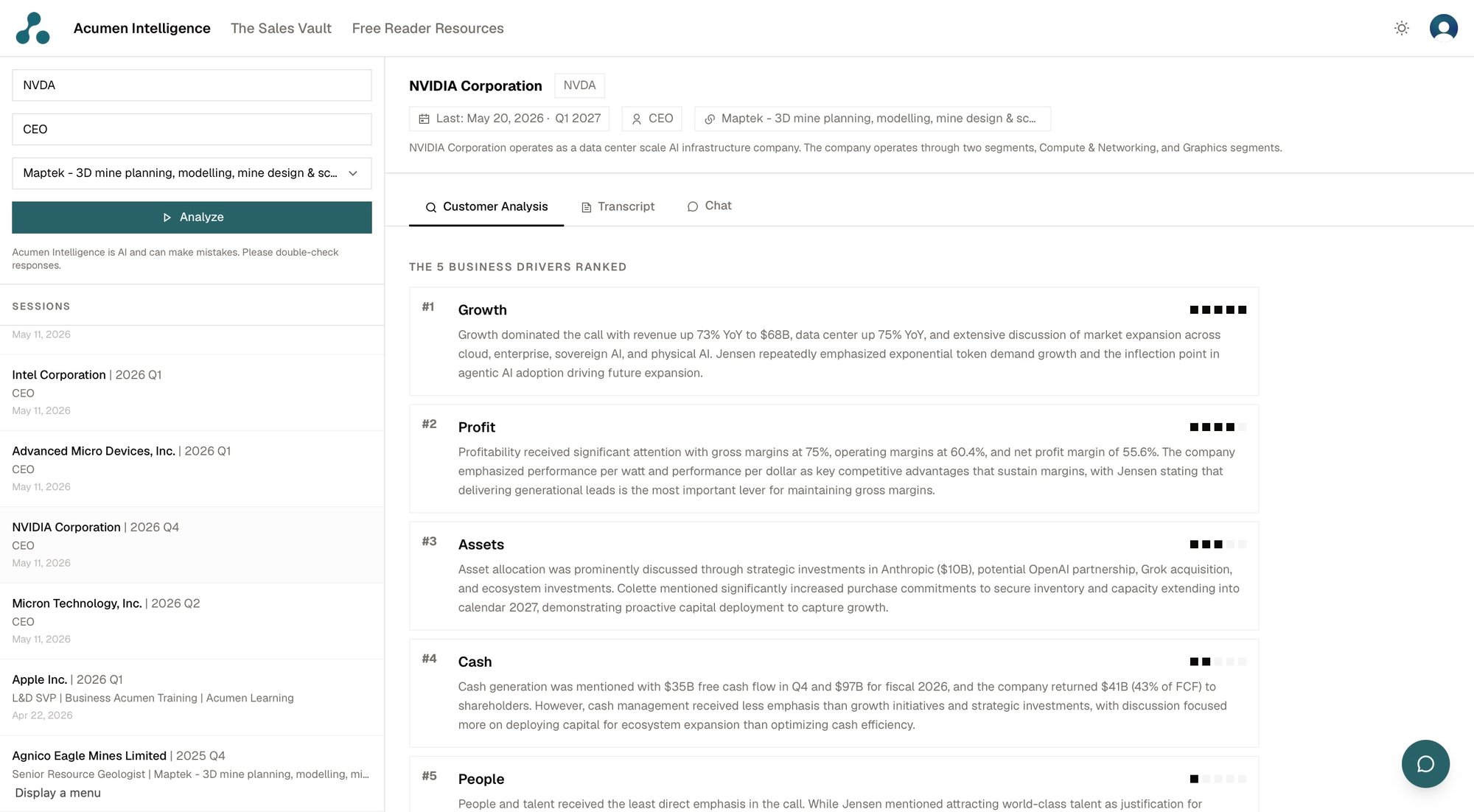 Acumen Intelligence The Sales Vault Free Reader Resources

NVDA

CEO

Maptek - 3D mine planning, modelling, mine design & sc...

Analyze

Acumen Intelligence is AI and can make mistakes. Please double-check responses.

SESSIONS

May 11, 2026

Intel Corporation | 2026 Q1
CEO
May 11, 2026

Advanced Micro Devices, Inc. | 2026 Q1
CEO
May 11, 2026

NVIDIA Corporation | 2026 Q4
CEO
May 11, 2026

Micron Technology, Inc. | 2026 Q2
CEO
May 11, 2026

Apple Inc. | 2026 Q1
L&D SVP | Business Acumen Training | Acumen Learning
Apr 22, 2026

Agnico Eagle Mines Limited | 2025 Q4
Senior Resource Geologist | Maptek - 3D mine planning, modelling, mi...
Display a menu

NVIDIA Corporation NVDA

Last: May 20, 2026 · Q1 2027 CEO Maptek - 3D mine planning, modelling, mine design & sc...

NVIDIA Corporation operates as a data center scale AI infrastructure company. The company operates through two segments, Compute & Networking, and Graphics segments.

Customer Analysis Transcript Chat

THE 5 BUSINESS DRIVERS RANKED

#1 Growth
Growth dominated the call with revenue up 73% YoY to $68B, data center up 75% YoY, and extensive discussion of market expansion across cloud, enterprise, sovereign AI, and physical AI. Jensen repeatedly emphasized exponential token demand growth and the inflection point in agentic AI adoption driving future expansion.

#2 Profit
Profitability received significant attention with gross margins at 75%, operating margins at 60.4%, and net profit margin of 55.6%. The company emphasized performance per watt and performance per dollar as key competitive advantages that sustain margins, with Jensen stating that delivering generational leads is the most important lever for maintaining gross margins.

#3 Assets
Asset allocation was prominently discussed through strategic investments in Anthropic ($10B), potential OpenAI partnership, Grok acquisition, and ecosystem investments. Colette mentioned significantly increased purchase commitments to secure inventory and capacity extending into calendar 2027, demonstrating proactive capital deployment to capture growth.

#4 Cash
Cash generation was mentioned with $35B free cash flow in Q4 and $97B for fiscal 2026, and the company returned $41B (43% of FCF) to shareholders. However, cash management received less emphasis than growth initiatives and strategic investments, with discussion focused more on deploying capital for ecosystem expansion than optimizing cash efficiency.

#5 People
People and talent received the least direct emphasis in the call. While Jensen mentioned attracting world-class talent as justification for